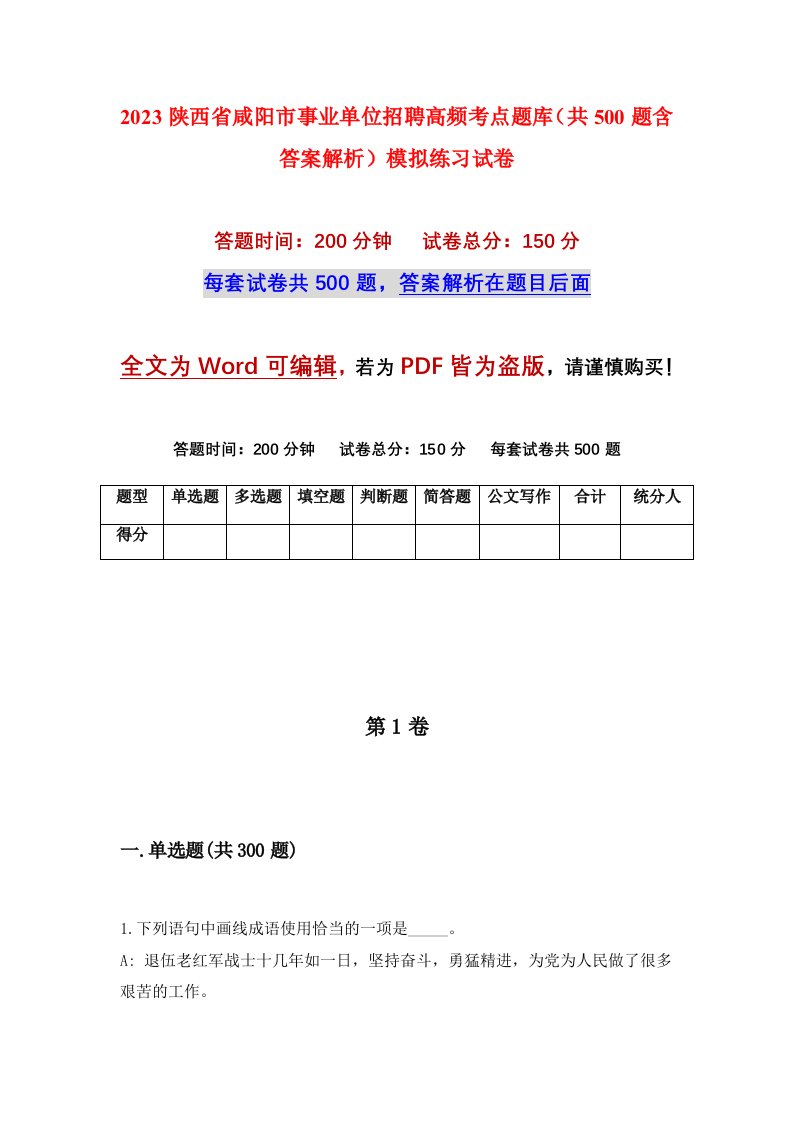 2023 陕西省咸阳市事业单位招聘高频考点题库（共 500 题含答案解析）模拟练习试卷

答题时间：200 分钟　试卷总分：150 分

每套试卷共 500 题，答案解析在题目后面

全文为 Word 可编辑，若为 PDF 皆为盗版，请谨慎购买！

答题时间：200 分钟　试卷总分：150 分　每套试卷共 500 题

| 题型 | 单选题 | 多选题 | 填空题 | 判断题 | 简答题 | 公文写作 | 合计 | 统分人 |
|---|---|---|---|---|---|---|---|---|
| 得分 | | | | | | | | |

第 1 卷

一.单选题(共 300 题)

1.下列语句中画线成语使用恰当的一项是_____。

A: 退伍老红军战士十几年如一日，坚持奋斗，勇猛精进，为党为人民做了很多艰苦的工作。